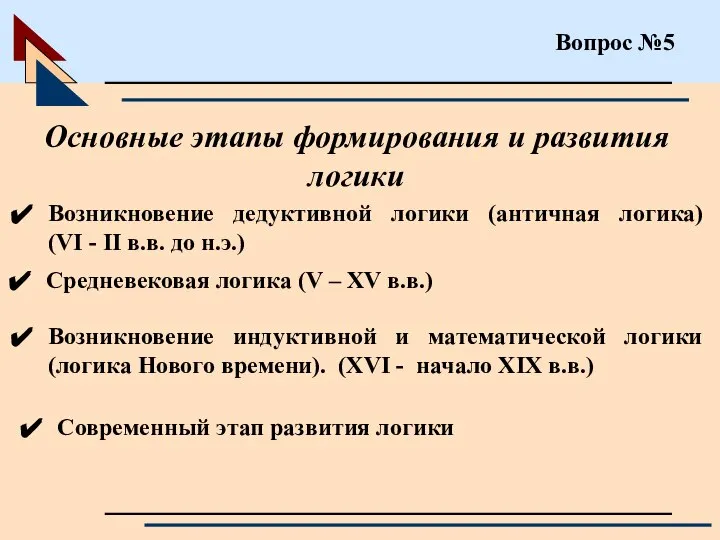 Вопрос №5

Основные этапы формирования и развития логики

✔ Возникновение дедуктивной логики (античная логика) (VI - II в.в. до н.э.)

✔ Средневековая логика (V – XV в.в.)

✔ Возникновение индуктивной и математической логики (логика Нового времени). (XVI - начало XIX в.в.)

✔ Современный этап развития логики